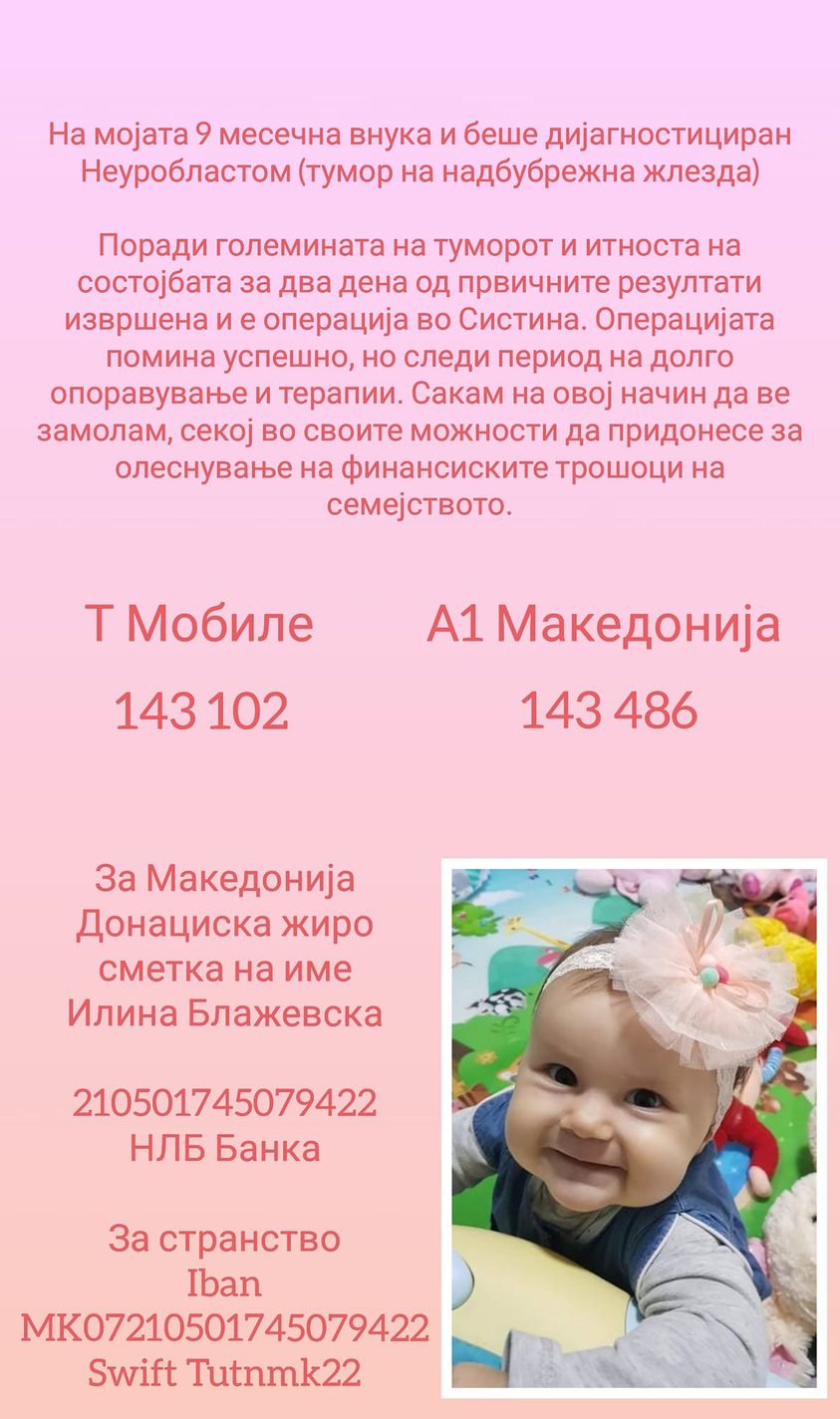 На мојата 9 месечна внука и беше дијагностициран Неуробластом (тумор на надбубрежна жлезда)

Поради големината на туморот и итноста на состојбата за два дена од првичните резултати извршена и е операција во Систина. Операцијата помина успешно, но следи период на долго опоравување и терапии. Сакам на овој начин да ве замолам, секој во своите можности да придонесе за олеснување на финансиските трошоци на семејството.

Т Мобиле
143 102

А1 Македонија
143 486

За Македонија
Донациска жиро сметка на име
Илина Блажевска

210501745079422
НЛБ Банка

За странство
Iban
MK07210501745079422
Swift Tutnmk22